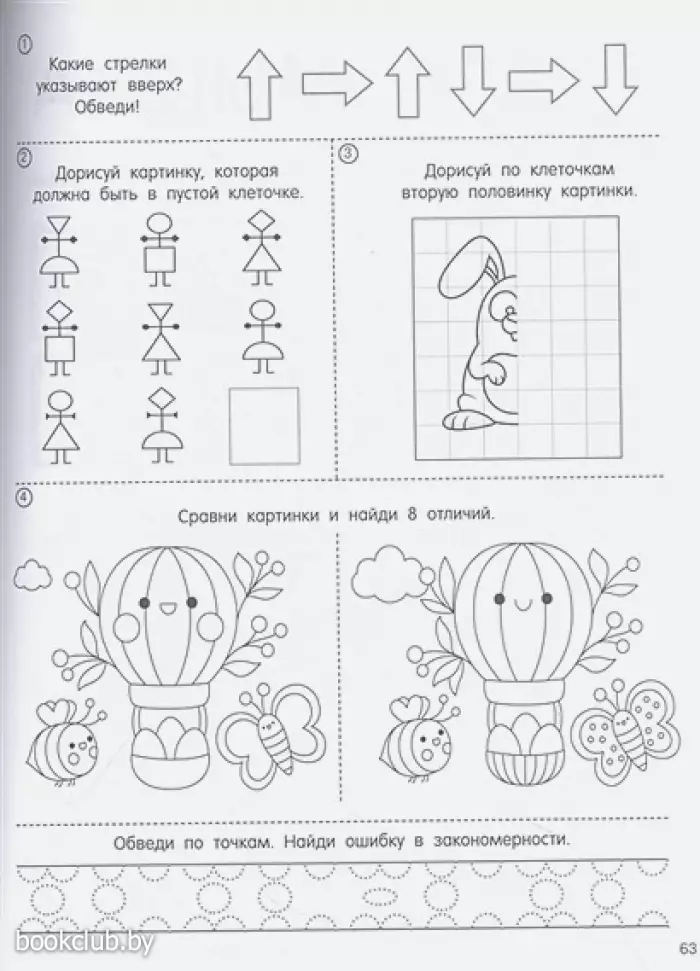 ①

Какие стрелки указывают вверх? Обведи!

②

Дорисуй картинку, которая должна быть в пустой клеточке.

③

Дорисуй по клеточкам вторую половинку картинки.

④

Сравни картинки и найди 8 отличий.

Обведи по точкам. Найди ошибку в закономерности.

63

bookclub.by